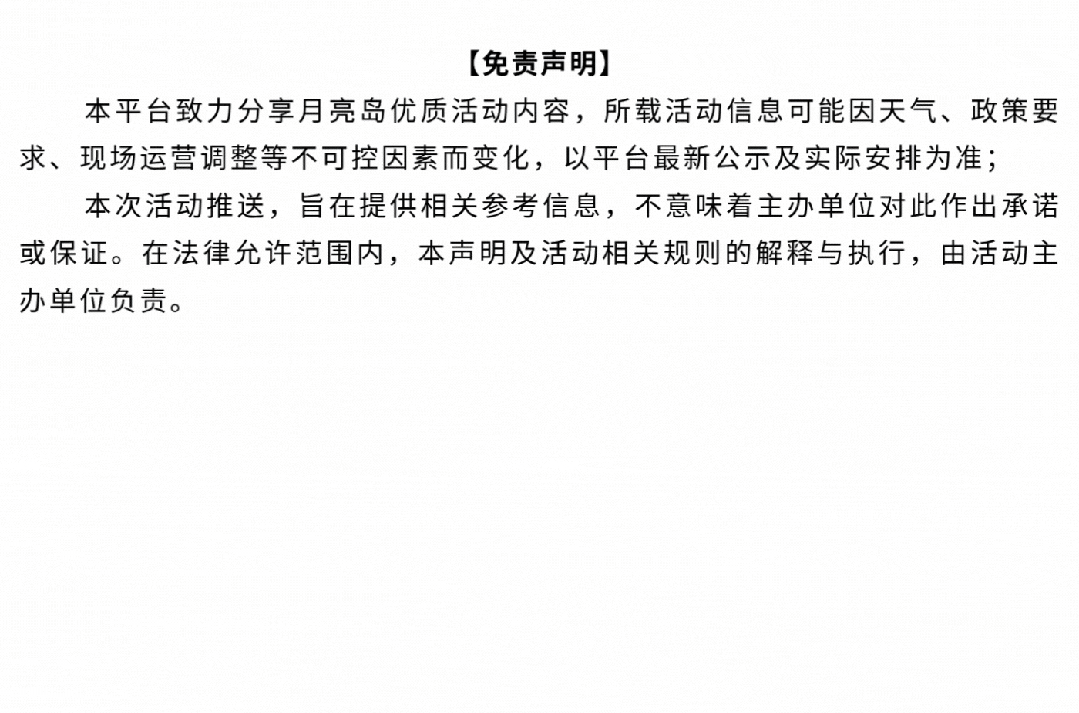 【免责声明】

本平台致力分享月亮岛优质活动内容，所载活动信息可能因天气、政策要求、现场运营调整等不可控因素而变化，以平台最新公示及实际安排为准；

本次活动推送，旨在提供相关参考信息，不意味着主办单位对此作出承诺或保证。在法律允许范围内，本声明及活动相关规则的解释与执行，由活动主办单位负责。